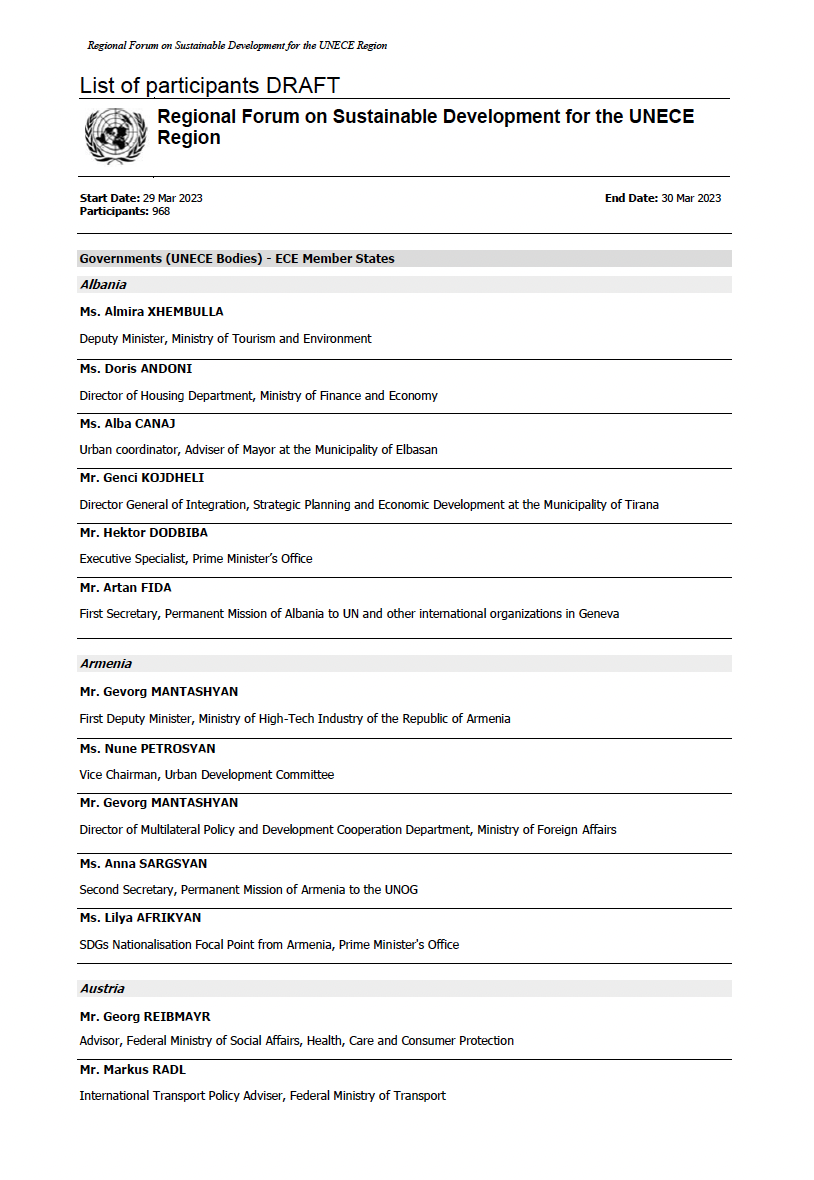 Regional Forum on Sustainable Development for the UNECE Region

List of participants DRAFT

Regional Forum on Sustainable Development for the UNECE Region

Start Date: 29 Mar 2023
Participants: 968

End Date: 30 Mar 2023

Governments (UNECE Bodies) - ECE Member States

Albania

Ms. Almira XHEMBULLA

Deputy Minister, Ministry of Tourism and Environment

Ms. Doris ANDONI

Director of Housing Department, Ministry of Finance and Economy

Ms. Alba CANAJ

Urban coordinator, Adviser of Mayor at the Municipality of Elbasan

Mr. Genci KOJDHELI

Director General of Integration, Strategic Planning and Economic Development at the Municipality of Tirana

Mr. Hektor DODBIBA

Executive Specialist, Prime Minister's Office

Mr. Artan FIDA

First Secretary, Permanent Mission of Albania to UN and other international organizations in Geneva

Armenia

Mr. Gevorg MANTASHYAN

First Deputy Minister, Ministry of High-Tech Industry of the Republic of Armenia

Ms. Nune PETROSYAN

Vice Chairman, Urban Development Committee

Mr. Gevorg MANTASHYAN

Director of Multilateral Policy and Development Cooperation Department, Ministry of Foreign Affairs

Ms. Anna SARGSYAN

Second Secretary, Permanent Mission of Armenia to the UNOG

Ms. Lilya AFRIKYAN

SDGs Nationalisation Focal Point from Armenia, Prime Minister's Office

Austria

Mr. Georg REIBMAYR

Advisor, Federal Ministry of Social Affairs, Health, Care and Consumer Protection

Mr. Markus RADL

International Transport Policy Adviser, Federal Ministry of Transport